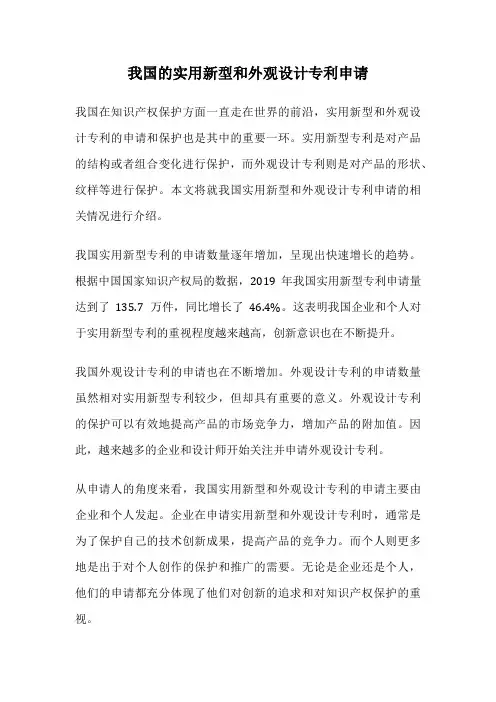 我国的实用新型和外观设计专利申请

我国在知识产权保护方面一直走在世界的前沿，实用新型和外观设计专利的申请和保护也是其中的重要一环。实用新型专利是对产品的结构或者组合变化进行保护，而外观设计专利则是对产品的形状、纹样等进行保护。本文将就我国实用新型和外观设计专利申请的相关情况进行介绍。

我国实用新型专利的申请数量逐年增加，呈现出快速增长的趋势。根据中国国家知识产权局的数据，2019 年我国实用新型专利申请量达到了 135.7 万件，同比增长了 46.4%。这表明我国企业和个人对于实用新型专利的重视程度越来越高，创新意识也在不断提升。

我国外观设计专利的申请也在不断增加。外观设计专利的申请数量虽然相对实用新型专利较少，但却具有重要的意义。外观设计专利的保护可以有效地提高产品的市场竞争力，增加产品的附加值。因此，越来越多的企业和设计师开始关注并申请外观设计专利。

从申请人的角度来看，我国实用新型和外观设计专利的申请主要由企业和个人发起。企业在申请实用新型和外观设计专利时，通常是为了保护自己的技术创新成果，提高产品的竞争力。而个人则更多地是出于对个人创作的保护和推广的需要。无论是企业还是个人，他们的申请都充分体现了他们对创新的追求和对知识产权保护的重视。